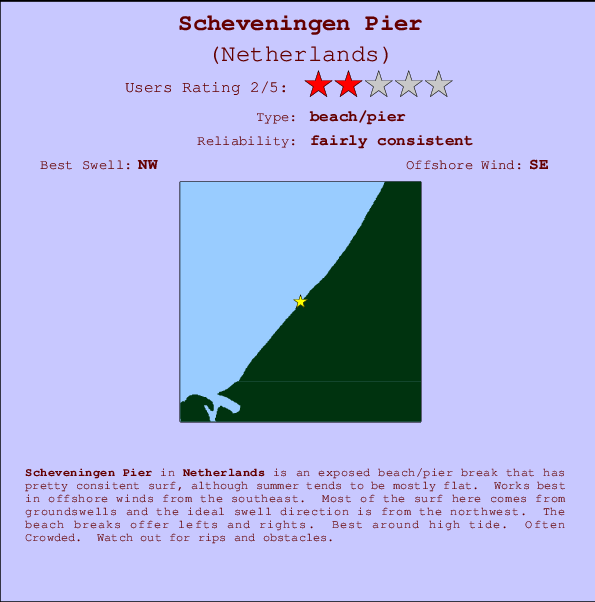 Scheveningen Pier
(Netherlands)

Users Rating 2/5:

Type: beach/pier

Reliability: fairly consistent

Best Swell: NW

Offshore Wind: SE

Scheveningen Pier in Netherlands is an exposed beach/pier break that has pretty consitent surf, although summer tends to be mostly flat. Works best in offshore winds from the southeast. Most of the surf here comes from groundswells and the ideal swell direction is from the northwest. The beach breaks offer lefts and rights. Best around high tide. Often Crowded. Watch out for rips and obstacles.